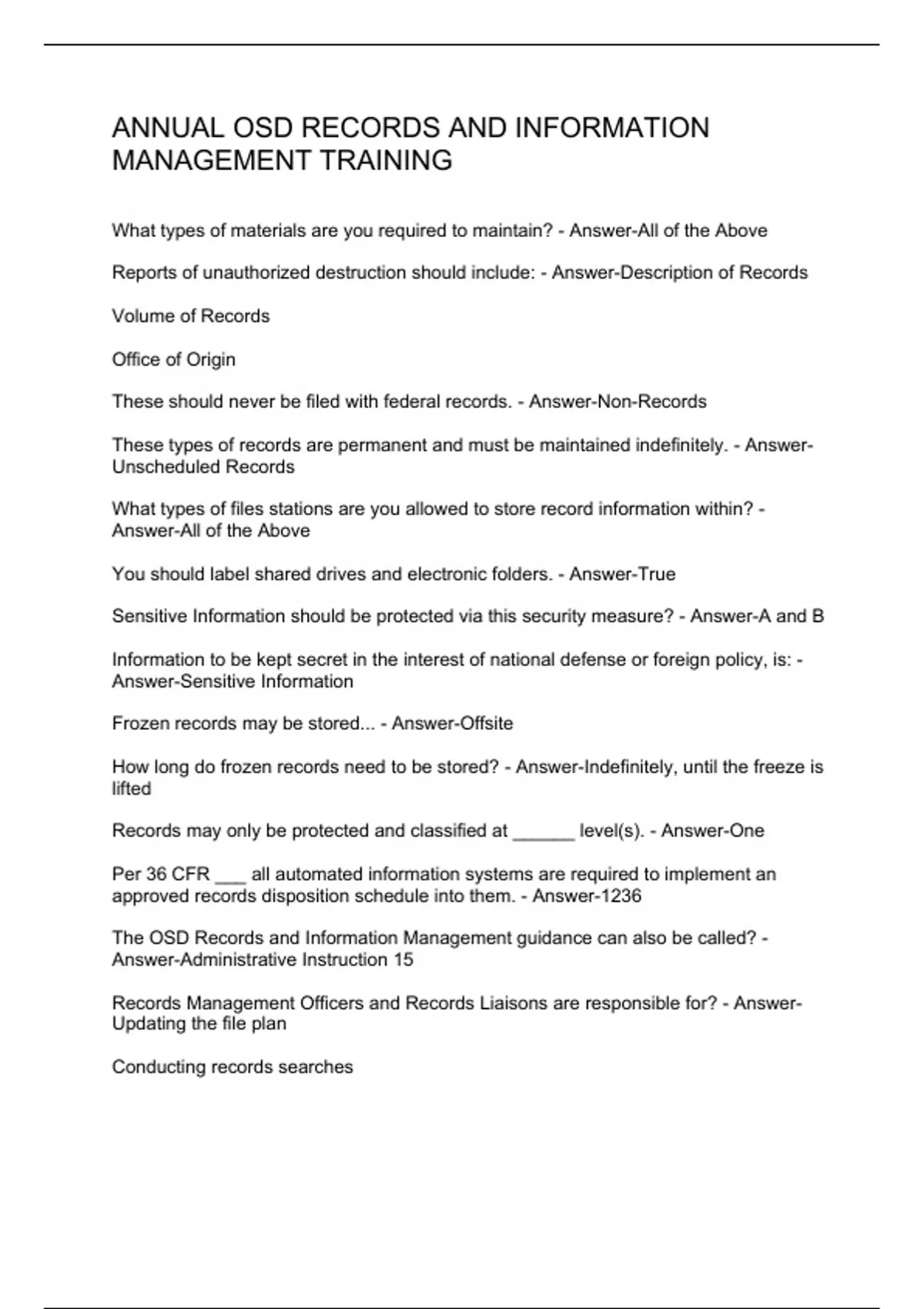 ANNUAL OSD RECORDS AND INFORMATION MANAGEMENT TRAINING

What types of materials are you required to maintain? - Answer-All of the Above

Reports of unauthorized destruction should include: - Answer-Description of Records

Volume of Records

Office of Origin

These should never be filed with federal records. - Answer-Non-Records

These types of records are permanent and must be maintained indefinitely. - Answer-Unscheduled Records

What types of files stations are you allowed to store record information within? - Answer-All of the Above

You should label shared drives and electronic folders. - Answer-True

Sensitive Information should be protected via this security measure? - Answer-A and B

Information to be kept secret in the interest of national defense or foreign policy, is: - Answer-Sensitive Information

Frozen records may be stored... - Answer-Offsite

How long do frozen records need to be stored? - Answer-Indefinitely, until the freeze is lifted

Records may only be protected and classified at ______ level(s). - Answer-One

Per 36 CFR ___ all automated information systems are required to implement an approved records disposition schedule into them. - Answer-1236

The OSD Records and Information Management guidance can also be called? - Answer-Administrative Instruction 15

Records Management Officers and Records Liaisons are responsible for? - Answer-Updating the file plan

Conducting records searches